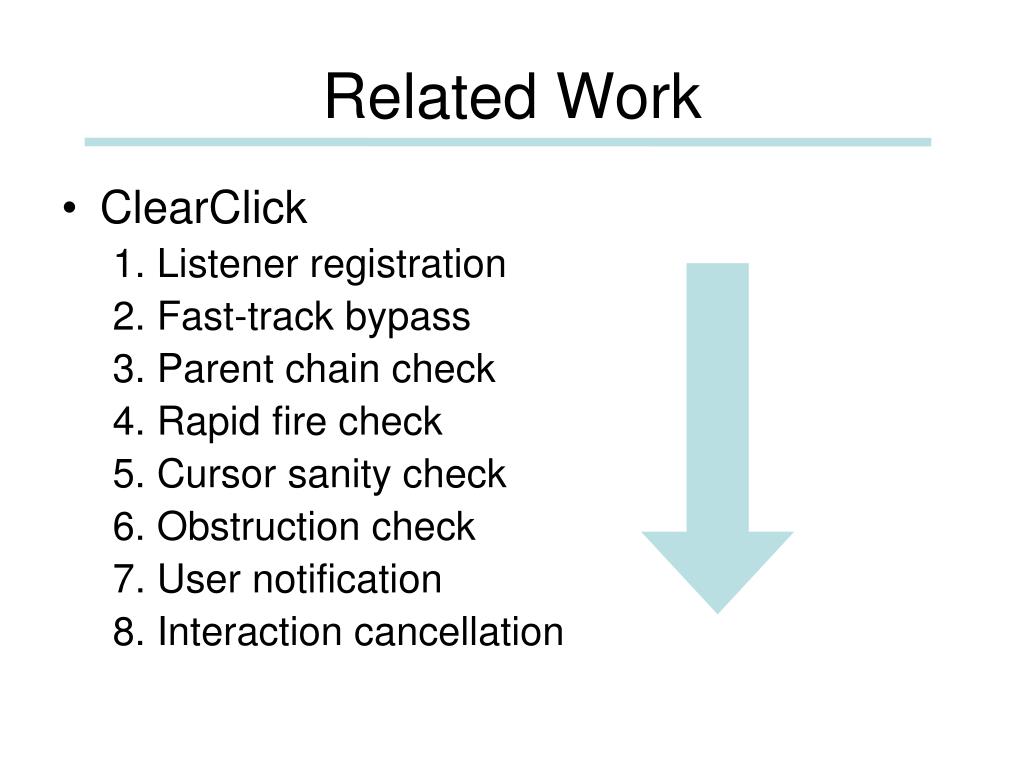 Related Work

• ClearClick
1. Listener registration
2. Fast-track bypass
3. Parent chain check
4. Rapid fire check
5. Cursor sanity check
6. Obstruction check
7. User notification
8. Interaction cancellation